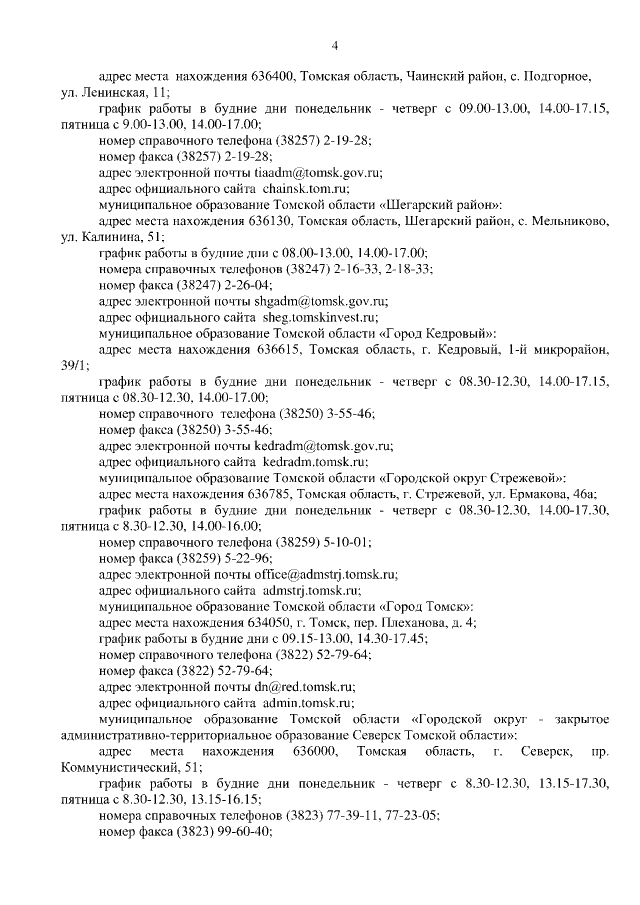 4

адрес места нахождения 636400, Томская область, Чаинский район, с. Подгорное, ул. Ленинская, 11;

график работы в будние дни понедельник - четверг с 09.00-13.00, 14.00-17.15, пятница с 9.00-13.00, 14.00-17.00;

номер справочного телефона (38257) 2-19-28;

номер факса (38257) 2-19-28;

адрес электронной почты tiaadm@tomsk.gov.ru;

адрес официального сайта chainsk.tom.ru;

муниципальное образование Томской области «Шегарский район»:

адрес места нахождения 636130, Томская область, Шегарский район, с. Мельниково, ул. Калинина, 51;

график работы в будние дни с 08.00-13.00, 14.00-17.00;

номера справочных телефонов (38247) 2-16-33, 2-18-33;

номер факса (38247) 2-26-04;

адрес электронной почты shgadm@tomsk.gov.ru;

адрес официального сайта sheg.tomskinvest.ru;

муниципальное образование Томской области «Город Кедровый»:

адрес места нахождения 636615, Томская область, г. Кедровый, 1-й микрорайон, 39/1;

график работы в будние дни понедельник - четверг с 08.30-12.30, 14.00-17.15, пятница с 08.30-12.30, 14.00-17.00;

номер справочного телефона (38250) 3-55-46;

номер факса (38250) 3-55-46;

адрес электронной почты kedradm@tomsk.gov.ru;

адрес официального сайта kedradm.tomsk.ru;

муниципальное образование Томской области «Городской округ Стрежевой»:

адрес места нахождения 636785, Томская область, г. Стрежевой, ул. Ермакова, 46а;

график работы в будние дни понедельник - четверг с 08.30-12.30, 14.00-17.30, пятница с 8.30-12.30, 14.00-16.00;

номер справочного телефона (38259) 5-10-01;

номер факса (38259) 5-22-96;

адрес электронной почты office@admstrj.tomsk.ru;

адрес официального сайта admstrj.tomsk.ru;

муниципальное образование Томской области «Город Томск»:

адрес места нахождения 634050, г. Томск, пер. Плеханова, д. 4;

график работы в будние дни с 09.15-13.00, 14.30-17.45;

номер справочного телефона (3822) 52-79-64;

номер факса (3822) 52-79-64;

адрес электронной почты dn@red.tomsk.ru;

адрес официального сайта admin.tomsk.ru;

муниципальное образование Томской области «Городской округ - закрытое административно-территориальное образование Северск Томской области»:

адрес места нахождения 636000, Томская область, г. Северск, пр. Коммунистический, 51;

график работы в будние дни понедельник - четверг с 8.30-12.30, 13.15-17.30, пятница с 8.30-12.30, 13.15-16.15;

номера справочных телефонов (3823) 77-39-11, 77-23-05;

номер факса (3823) 99-60-40;